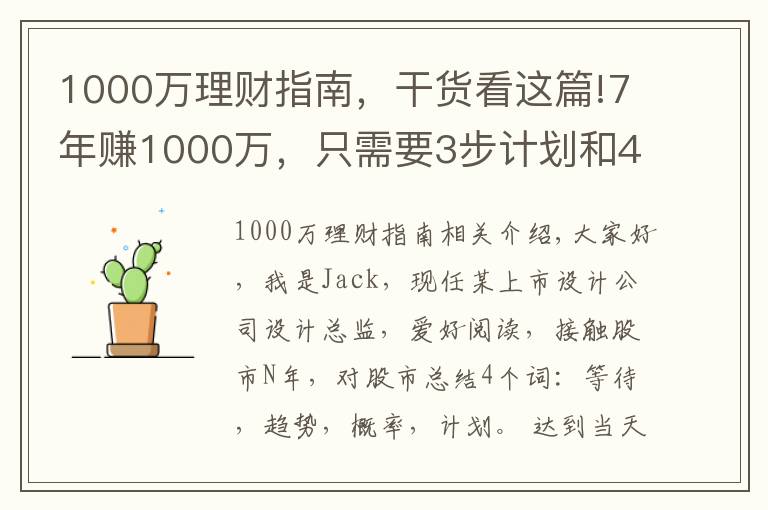 1000万理财指南，干货看这篇!7年赚1000万，只需要3步计划和4

1000万理财指南相关介绍，大家好，我是Jack，现任某上市设计公司设计总监，爱好阅读，接触股市N年，对股市总结4个词：等待，趋势，概率，计划。达到当天